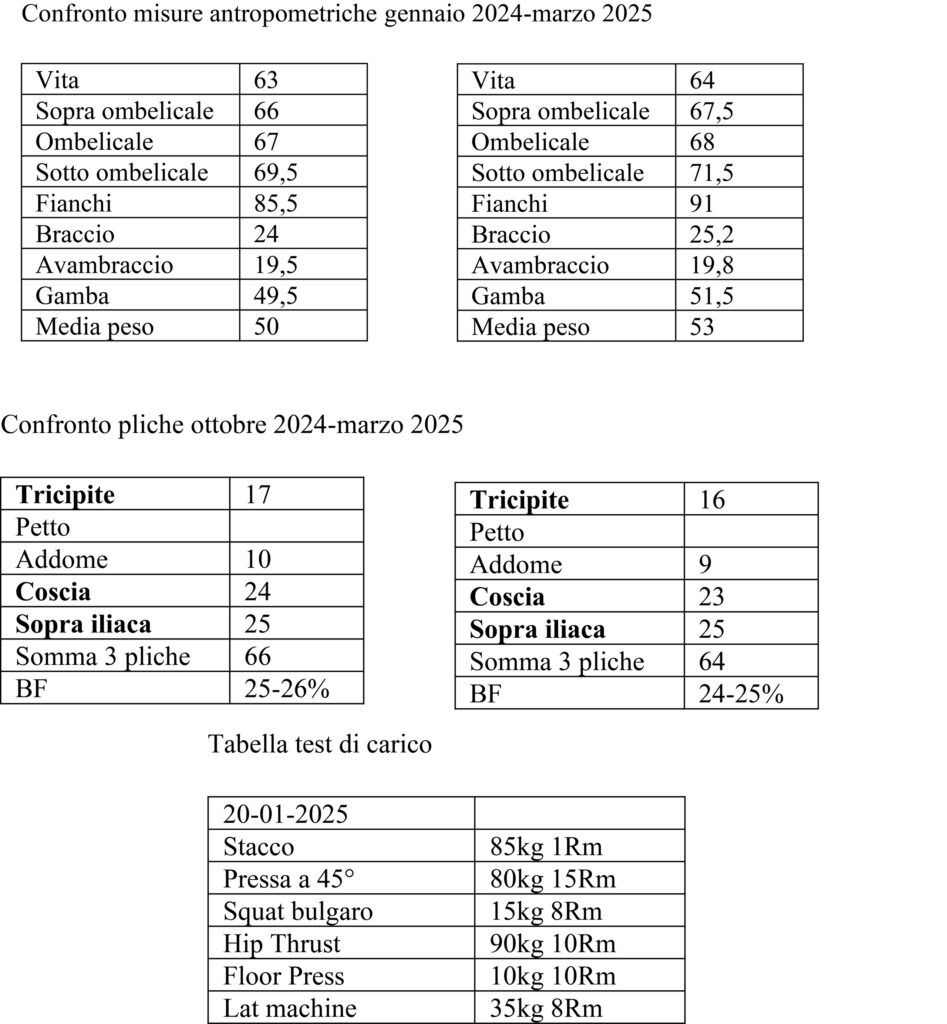 Confronto misure antropometriche gennaio 2024-marzo 2025

| Vita | 63 |
|---|---|
| Sopra ombelicale | 66 |
| Ombelicale | 67 |
| Sotto ombelicale | 69,5 |
| Fianchi | 85,5 |
| Braccio | 24 |
| Avambraccio | 19,5 |
| Gamba | 49,5 |
| Media peso | 50 |

| Vita | 64 |
|---|---|
| Sopra ombelicale | 67,5 |
| Ombelicale | 68 |
| Sotto ombelicale | 71,5 |
| Fianchi | 91 |
| Braccio | 25,2 |
| Avambraccio | 19,8 |
| Gamba | 51,5 |
| Media peso | 53 |

Confronto pliche ottobre 2024-marzo 2025

| **Tricipite** | 17 |
|---|---|
| Petto | |
| Addome | 10 |
| **Coscia** | 24 |
| **Sopra iliaca** | 25 |
| Somma 3 pliche | 66 |
| BF | 25-26% |

| **Tricipite** | 16 |
|---|---|
| Petto | |
| Addome | 9 |
| **Coscia** | 23 |
| **Sopra iliaca** | 25 |
| Somma 3 pliche | 64 |
| BF | 24-25% |

Tabella test di carico

| 20-01-2025 | |
|---|---|
| Stacco | 85kg 1Rm |
| Pressa a 45° | 80kg 15Rm |
| Squat bulgaro | 15kg 8Rm |
| Hip Thrust | 90kg 10Rm |
| Floor Press | 10kg 10Rm |
| Lat machine | 35kg 8Rm |